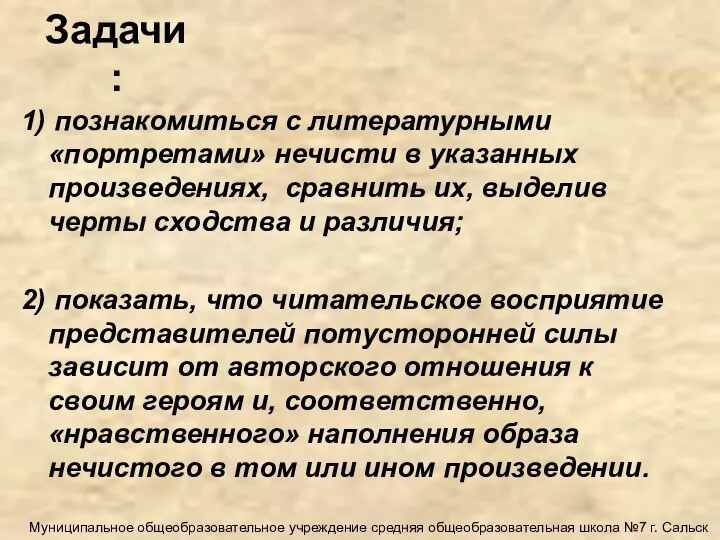 Задачи
:

1) познакомиться с литературными «портретами» нечисти в указанных произведениях, сравнить их, выделив черты сходства и различия;

2) показать, что читательское восприятие представителей потусторонней силы зависит от авторского отношения к своим героям и, соответственно, «нравственного» наполнения образа нечистого в том или ином произведении.

Муниципальное общеобразовательное учреждение средняя общеобразовательная школа №7 г. Сальск